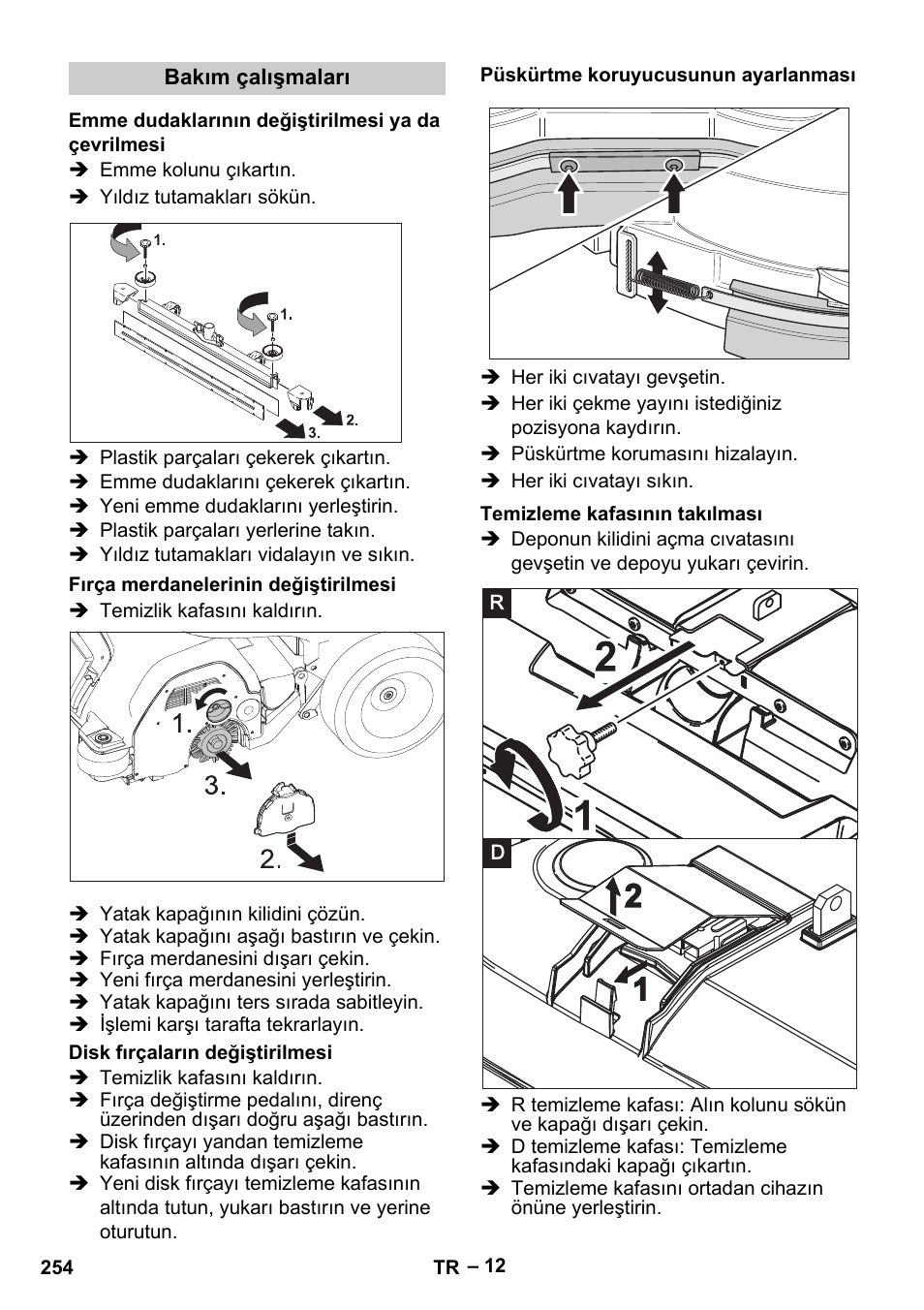 Bakım çalışmaları

Emme dudaklarının değiştirilmesi ya da çevrilmesi

➔ Emme kolunu çıkartın.

➔ Yıldız tutamakları sökün.

1.

1.

2.

3.

➔ Plastik parçaları çekerek çıkartın.

➔ Emme dudaklarını çekerek çıkartın.

➔ Yeni emme dudaklarını yerleştirin.

➔ Plastik parçaları yerlerine takın.

➔ Yıldız tutamakları vidalayın ve sıkın.

Fırça merdanelerinin değiştirilmesi

➔ Temizlik kafasını kaldırın.

1.

3.

2.

➔ Yatak kapağının kilidini çözün.

➔ Yatak kapağını aşağı bastırın ve çekin.

➔ Fırça merdanesini dışarı çekin.

➔ Yeni fırça merdanesini yerleştirin.

➔ Yatak kapağını ters sırada sabitleyin.

➔ İşlemi karşı tarafta tekrarlayın.

Disk fırçaların değiştirilmesi

➔ Temizlik kafasını kaldırın.

➔ Fırça değiştirme pedalını, direnç üzerinden dışarı doğru aşağı bastırın.

➔ Disk fırçayı yandan temizleme kafasının altında dışarı çekin.

➔ Yeni disk fırçayı temizleme kafasının altında tutun, yukarı bastırın ve yerine oturutun.

Püskürtme koruyucusunun ayarlanması

➔ Her iki cıvatayı gevşetin.

➔ Her iki çekme yayını istediğiniz pozisyona kaydırın.

➔ Püskürtme korumasını hizalayın.

➔ Her iki cıvatayı sıkın.

Temizleme kafasının takılması

➔ Deponun kilidini açma cıvatasını gevşetin ve depoyu yukarı çevirin.

R

2

1

D

2

1

➔ R temizleme kafası: Alın kolunu sökün ve kapağı dışarı çekin.

➔ D temizleme kafası: Temizleme kafasındaki kapağı çıkartın.

➔ Temizleme kafasını ortadan cihazın önüne yerleştirin.

254

TR – 12